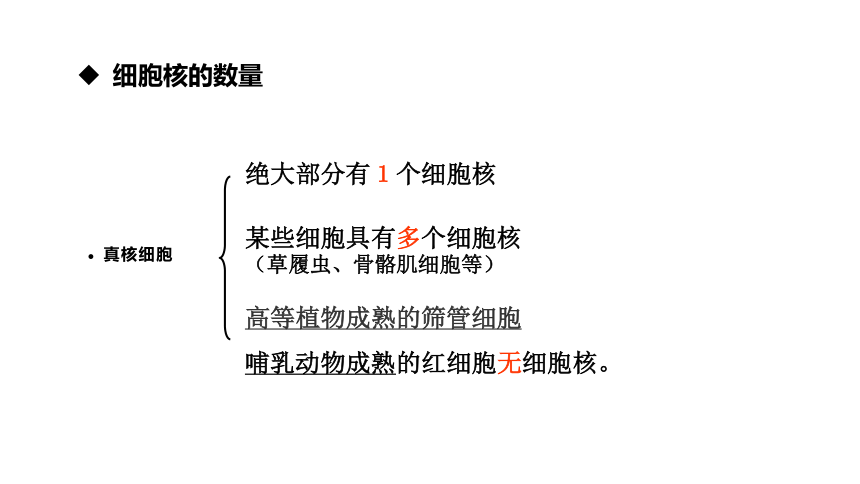 ◆ 细胞核的数量

• 真核细胞

绝大部分有 1 个细胞核

某些细胞具有多个细胞核
（草履虫、骨骼肌细胞等）

高等植物成熟的筛管细胞
哺乳动物成熟的红细胞无细胞核。